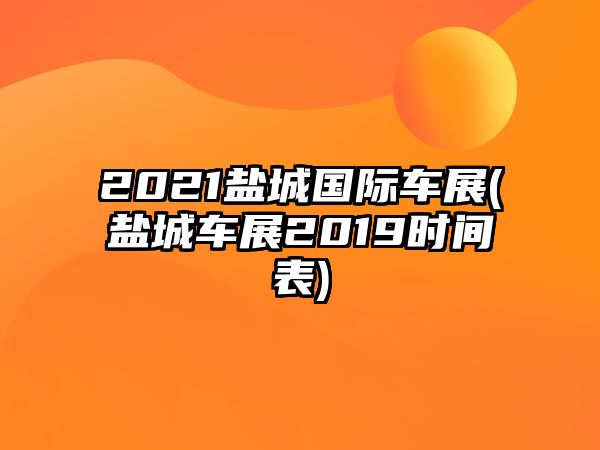 2021盐城国际车展(盐城车展2019时间表)